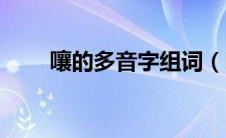 嚷的多音字组词（